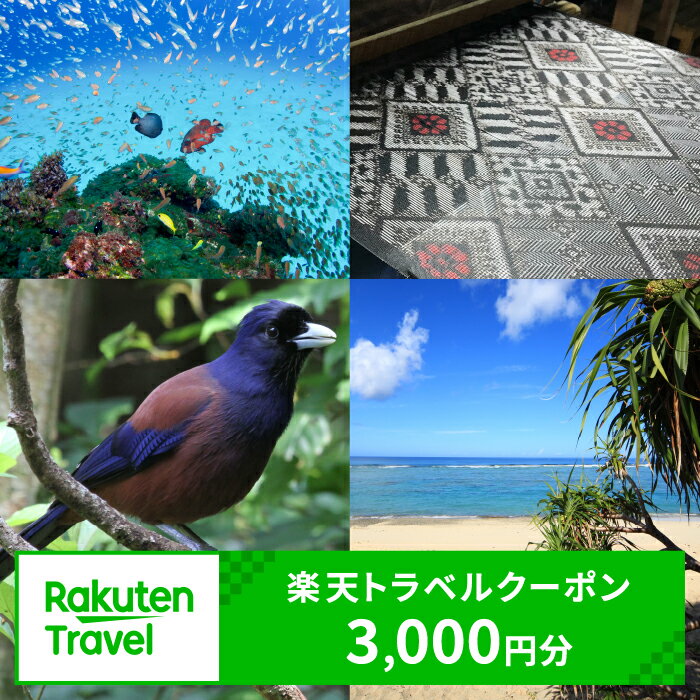 Rakuten Travel

楽天トラベルクーポン
3,000円分